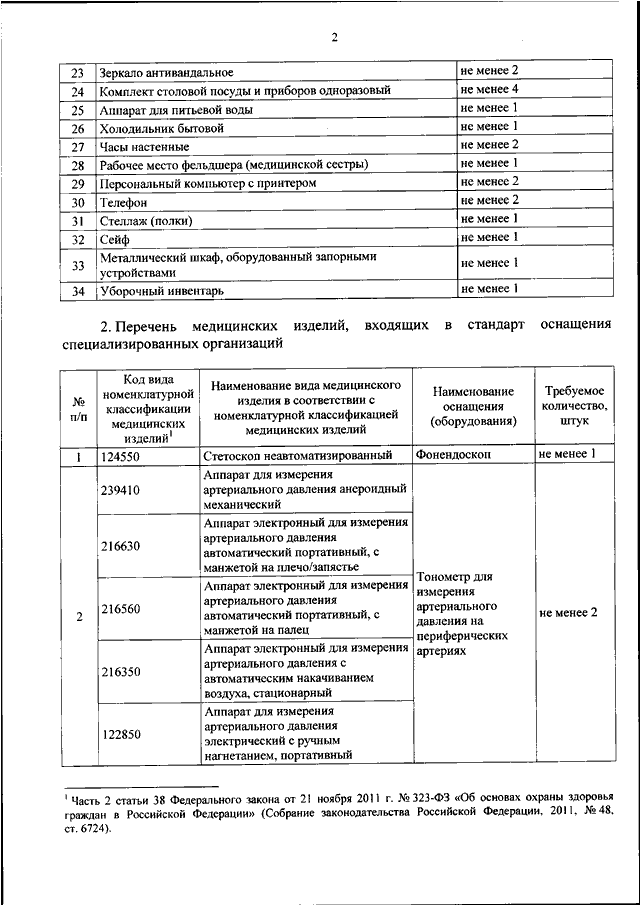 2

| 23 | Зеркало антивандальное | не менее 2 |
|---|---|---|
| 24 | Комплект столовой посуды и приборов одноразовый | не менее 4 |
| 25 | Аппарат для питьевой воды | не менее 1 |
| 26 | Холодильник бытовой | не менее 1 |
| 27 | Часы настенные | не менее 2 |
| 28 | Рабочее место фельдшера (медицинской сестры) | не менее 1 |
| 29 | Персональный компьютер с принтером | не менее 2 |
| 30 | Телефон | не менее 2 |
| 31 | Стеллаж (полки) | не менее 1 |
| 32 | Сейф | не менее 1 |
| 33 | Металлический шкаф, оборудованный запорными устройствами | не менее 1 |
| 34 | Уборочный инвентарь | не менее 1 |

2. Перечень медицинских изделий, входящих в стандарт оснащения специализированных организаций

| № п/п | Код вида номенклатурной классификации медицинских изделий$^1$ | Наименование вида медицинского изделия в соответствии с номенклатурной классификацией медицинских изделий | Наименование оснащения (оборудования) | Требуемое количество, штук |
|---|---|---|---|---|
| 1 | 124550 | Стетоскоп неавтоматизированный | Фонендоскоп | не менее 1 |
| 2 | 239410 | Аппарат для измерения артериального давления анероидный механический | Тонометр для измерения артериального давления на периферических артериях | не менее 2 |
| | 216630 | Аппарат электронный для измерения артериального давления автоматический портативный, с манжетой на плечо/запястье | | |
| | 216560 | Аппарат электронный для измерения артериального давления автоматический портативный, с манжетой на палец | | |
| | 216350 | Аппарат электронный для измерения артериального давления с автоматическим накачиванием воздуха, стационарный | | |
| | 122850 | Аппарат для измерения артериального давления электрический с ручным нагнетанием, портативный | | |

$^1$ Часть 2 статьи 38 Федерального закона от 21 ноября 2011 г. № 323-ФЗ «Об основах охраны здоровья граждан в Российской Федерации» (Собрание законодательства Российской Федерации, 2011, № 48, ст. 6724).